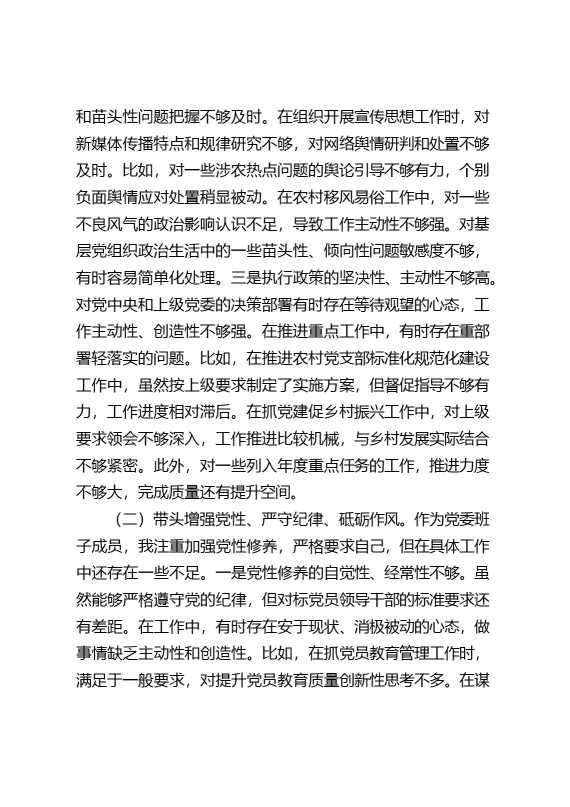 和苗头性问题把握不够及时。在组织开展宣传思想工作时，对新媒体传播特点和规律研究不够，对网络舆情研判和处置不够及时。比如，对一些涉农热点问题的舆论引导不够有力，个别负面舆情应对处置稍显被动。在农村移风易俗工作中，对一些不良风气的政治影响认识不足，导致工作主动性不够强。对基层党组织政治生活中的一些苗头性、倾向性问题敏感度不够，有时容易简单化处理。三是执行政策的坚决性、主动性不够高。对党中央和上级党委的决策部署有时存在等待观望的心态，工作主动性、创造性不够强。在推进重点工作中，有时存在重部署轻落实的问题。比如，在推进农村党支部标准化规范化建设工作中，虽然按上级要求制定了实施方案，但督促指导不够有力，工作进度相对滞后。在抓党建促乡村振兴工作中，对上级要求领会不够深入，工作推进比较机械，与乡村发展实际结合不够紧密。此外，对一些列入年度重点任务的工作，推进力度不够大，完成质量还有提升空间。

（二）带头增强党性、严守纪律、砥砺作风。作为党委班子成员，我注重加强党性修养，严格要求自己，但在具体工作中还存在一些不足。一是党性修养的自觉性、经常性不够。虽然能够严格遵守党的纪律，但对标党员领导干部的标准要求还有差距。在工作中，有时存在安于现状、消极被动的心态，做事情缺乏主动性和创造性。比如，在抓党员教育管理工作时，满足于一般要求，对提升党员教育质量创新性思考不多。在谋